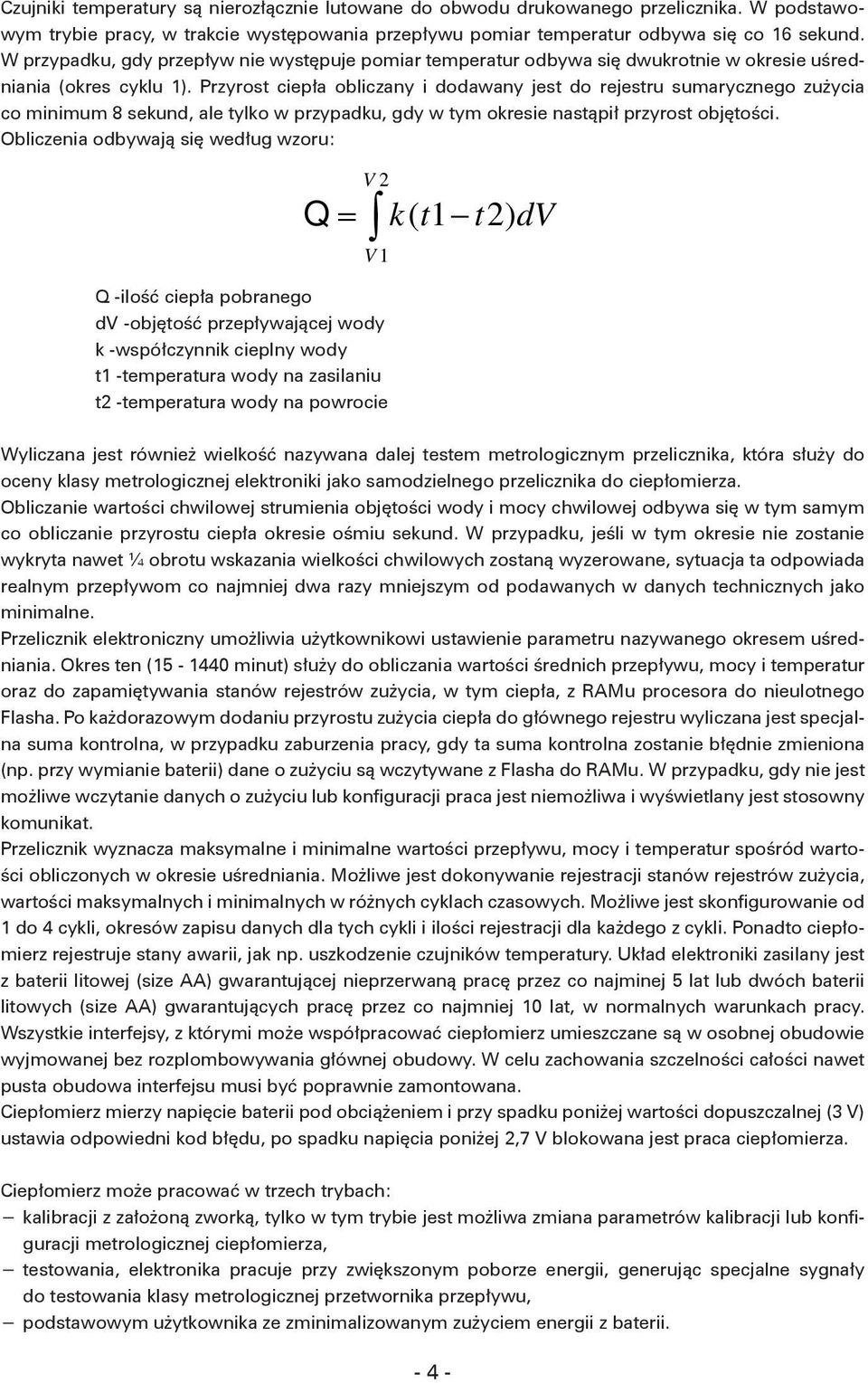 Czujniki temperatury są nierozłącznie lutowane do obwodu drukowanego przelicznika. W podstawowym trybie pracy, w trakcie występowania przepływu pomiar temperatur odbywa się co 16 sekund. W przypadku, gdy przepływ nie występuje pomiar temperatur odbywa się dwukrotnie w okresie uśredniania (okres cyklu 1). Przyrost ciepła obliczany i dodawany jest do rejestru sumarycznego zużycia co minimum 8 sekund, ale tylko w przypadku, gdy w tym okresie nastąpił przyrost objętości. Obliczenia odbywają się według wzoru:

$Q = \int_{V1}^{V2} k(t1 - t2)dV$

Q -ilość ciepła pobranego
dV -objętość przepływającej wody
k -współczynnik cieplny wody
t1 -temperatura wody na zasilaniu
t2 -temperatura wody na powrocie

Wyliczana jest również wielkość nazywana dalej testem metrologicznym przelicznika, która służy do oceny klasy metrologicznej elektroniki jako samodzielnego przelicznika do ciepłomierza.
Obliczanie wartości chwilowej strumienia objętości wody i mocy chwilowej odbywa się w tym samym co obliczanie przyrostu ciepła okresie ośmiu sekund. W przypadku, jeśli w tym okresie nie zostanie wykryta nawet ¼ obrotu wskazania wielkości chwilowych zostaną wyzerowane, sytuacja ta odpowiada realnym przepływom co najmniej dwa razy mniejszym od podawanych w danych technicznych jako minimalne.
Przelicznik elektroniczny umożliwia użytkownikowi ustawienie parametru nazywanego okresem uśredniania. Okres ten (15 - 1440 minut) służy do obliczania wartości średnich przepływu, mocy i temperatur oraz do zapamiętywania stanów rejestrów zużycia, w tym ciepła, z RAMu procesora do nieulotnego Flasha. Po każdorazowym dodaniu przyrostu zużycia ciepła do głównego rejestru wyliczana jest specjalna suma kontrolna, w przypadku zaburzenia pracy, gdy ta suma kontrolna zostanie błędnie zmieniona (np. przy wymianie baterii) dane o zużyciu są wczytywane z Flasha do RAMu. W przypadku, gdy nie jest możliwe wczytanie danych o zużyciu lub konfiguracji praca jest niemożliwa i wyświetlany jest stosowny komunikat.
Przelicznik wyznacza maksymalne i minimalne wartości przepływu, mocy i temperatur spośród wartości obliczonych w okresie uśredniania. Możliwe jest dokonywanie rejestracji stanów rejestrów zużycia, wartości maksymalnych i minimalnych w różnych cyklach czasowych. Możliwe jest skonfigurowanie od 1 do 4 cykli, okresów zapisu danych dla tych cykli i ilości rejestracji dla każdego z cykli. Ponadto ciepłomierz rejestruje stany awarii, jak np. uszkodzenie czujników temperatury. Układ elektroniki zasilany jest z baterii litowej (size AA) gwarantującej nieprzerwaną pracę przez co najmniej 5 lat lub dwóch baterii litowych (size AA) gwarantujących pracę przez co najmniej 10 lat, w normalnych warunkach pracy. Wszystkie interfejsy, z którymi może współpracować ciepłomierz umieszczane są w osobnej obudowie wyjmowanej bez rozplombowywania głównej obudowy. W celu zachowania szczelności całości nawet pusta obudowa interfejsu musi być poprawnie zamontowana.
Ciepłomierz mierzy napięcie baterii pod obciążeniem i przy spadku poniżej wartości dopuszczalnej (3 V) ustawia odpowiedni kod błędu, po spadku napięcia poniżej 2,7 V blokowana jest praca ciepłomierza.

Ciepłomierz może pracować w trzech trybach:
– kalibracji z założoną zworką, tylko w tym trybie jest możliwa zmiana parametrów kalibracji lub konfiguracji metrologicznej ciepłomierza,
– testowania, elektronika pracuje przy zwiększonym poborze energii, generując specjalne sygnały do testowania klasy metrologicznej przetwornika przepływu,
– podstawowym użytkownika ze zminimalizowanym zużyciem energii z baterii.

- 4 -